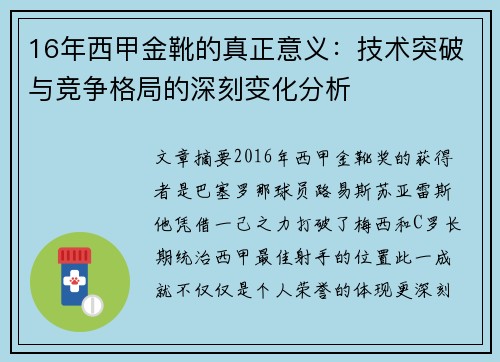 16年西甲金靴的真正意义：技术突破与竞争格局的深刻变化分析

文章摘要2016年西甲金靴奖的获得者是巴塞罗那球员路易斯苏亚雷斯他凭借一己之力打破了梅西和C罗长期统治西甲最佳射手的位置此一成就不仅仅是个人荣誉的体现更深刻